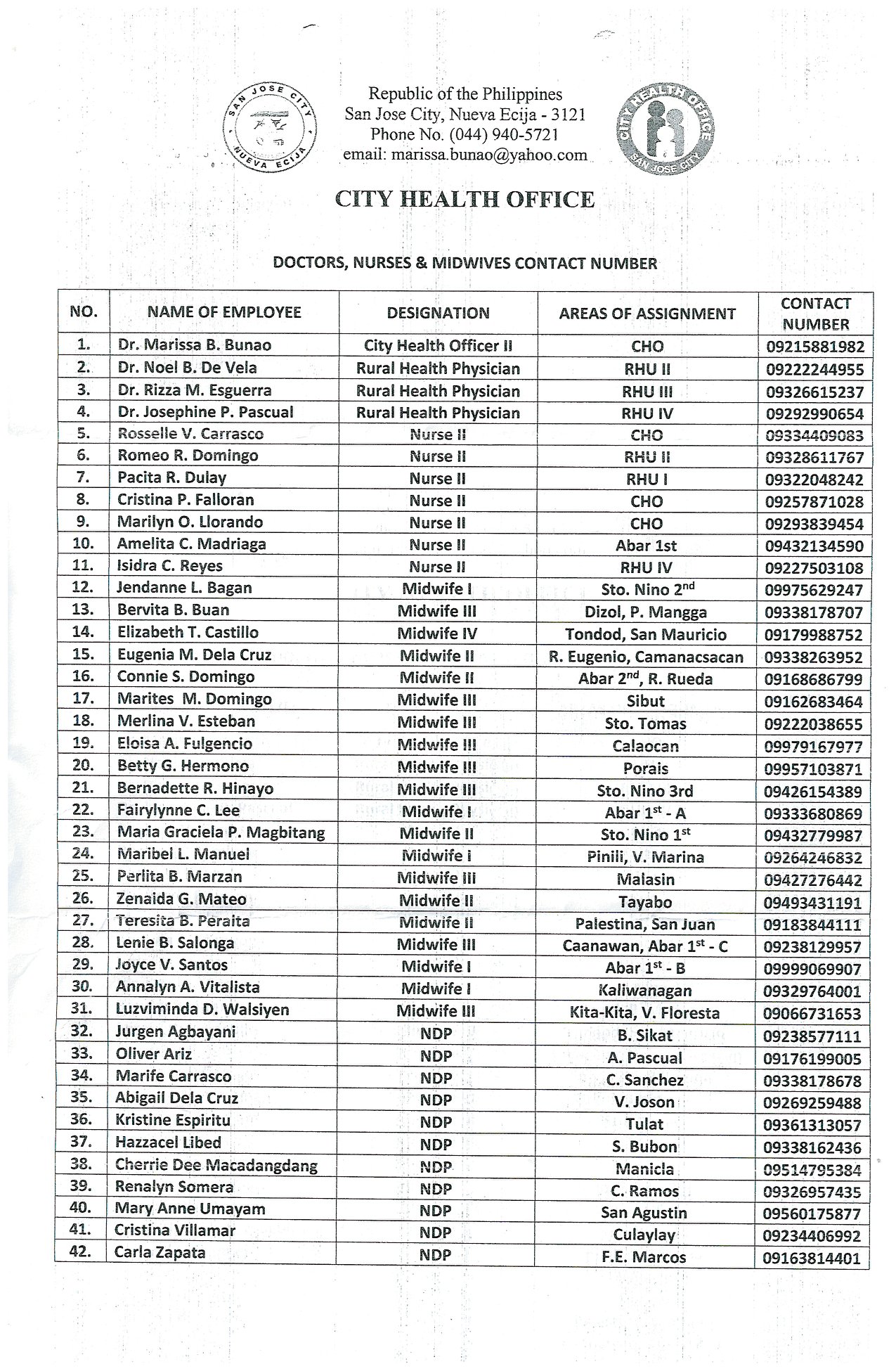 SAN JOSE CITY
NUEVA ECIJA

Republic of the Philippines
San Jose City, Nueva Ecija - 3121
Phone No. (044) 940-5721
email: marissa.bunao@yahoo.com

CITY HEALTH OFFICE
SAN JOSE CITY

CITY HEALTH OFFICE

DOCTORS, NURSES & MIDWIVES CONTACT NUMBER

| NO. | NAME OF EMPLOYEE | DESIGNATION | AREAS OF ASSIGNMENT | CONTACT NUMBER |
|---|---|---|---|---|
| 1. | Dr. Marissa B. Bunao | City Health Officer II | CHO | 09215881982 |
| 2. | Dr. Noel B. De Vela | Rural Health Physician | RHU II | 09222244955 |
| 3. | Dr. Rizza M. Esguerra | Rural Health Physician | RHU III | 09326615237 |
| 4. | Dr. Josephine P. Pascual | Rural Health Physician | RHU IV | 09292990654 |
| 5. | Rosselle V. Carrasco | Nurse II | CHO | 09334409083 |
| 6. | Romeo R. Domingo | Nurse II | RHU II | 09328611767 |
| 7. | Pacita R. Dulay | Nurse II | RHU I | 09322048242 |
| 8. | Cristina P. Falloran | Nurse II | CHO | 09257871028 |
| 9. | Marilyn O. Llorando | Nurse II | CHO | 09293839454 |
| 10. | Amelita C. Madriaga | Nurse II | Abar 1st | 09432134590 |
| 11. | Isidra C. Reyes | Nurse II | RHU IV | 09227503108 |
| 12. | Jendanne L. Bagan | Midwife I | Sto. Nino $2^{nd}$ | 09975629247 |
| 13. | Bervita B. Buan | Midwife III | Dizol, P. Mangga | 09338178707 |
| 14. | Elizabeth T. Castillo | Midwife IV | Tondod, San Mauricio | 09179988752 |
| 15. | Eugenia M. Dela Cruz | Midwife II | R. Eugenio, Camanacsacan | 09338263952 |
| 16. | Connie S. Domingo | Midwife II | Abar $2^{nd}$, R. Rueda | 09168686799 |
| 17. | Marites M. Domingo | Midwife III | Sibut | 09162683464 |
| 18. | Merlina V. Esteban | Midwife III | Sto. Tomas | 09222038655 |
| 19. | Eloisa A. Fulgencio | Midwife III | Calaocan | 09979167977 |
| 20. | Betty G. Hermono | Midwife III | Porais | 09957103871 |
| 21. | Bernadette R. Hinayo | Midwife III | Sto. Nino 3rd | 09426154389 |
| 22. | Fairylynne C. Lee | Midwife I | Abar $1^{st}$ - A | 09333680869 |
| 23. | Maria Graciela P. Magbitang | Midwife II | Sto. Nino $1^{st}$ | 09432779987 |
| 24. | Maribel L. Manuel | Midwife I | Pinili, V. Marina | 09264246832 |
| 25. | Perlita B. Marzan | Midwife III | Malasin | 09427276442 |
| 26. | Zenaida G. Mateo | Midwife II | Tayabo | 09493431191 |
| 27. | Teresita B. Peralta | Midwife II | Palestina, San Juan | 09183844111 |
| 28. | Lenie B. Salonga | Midwife III | Caanawan, Abar $1^{st}$ - C | 09238129957 |
| 29. | Joyce V. Santos | Midwife I | Abar $1^{st}$ - B | 09999069907 |
| 30. | Annalyn A. Vitalista | Midwife I | Kaliwanagan | 09329764001 |
| 31. | Luzviminda D. Walsiyen | Midwife III | Kita-Kita, V. Floresta | 09066731653 |
| 32. | Jurgen Agbayani | NDP | B. Sikat | 09238577111 |
| 33. | Oliver Ariz | NDP | A. Pascual | 09176199005 |
| 34. | Marife Carrasco | NDP | C. Sanchez | 09338178678 |
| 35. | Abigail Dela Cruz | NDP | V. Joson | 09269259488 |
| 36. | Kristine Espiritu | NDP | Tulat | 09361313057 |
| 37. | Hazzacel Libed | NDP | S. Bubon | 09338162436 |
| 38. | Cherrie Dee Macadangdang | NDP | Manicla | 09514795384 |
| 39. | Renalyn Somera | NDP | C. Ramos | 09326957435 |
| 40. | Mary Anne Umayam | NDP | San Agustin | 09560175877 |
| 41. | Cristina Villamar | NDP | Culaylay | 09234406992 |
| 42. | Carla Zapata | NDP | F.E. Marcos | 09163814401 |